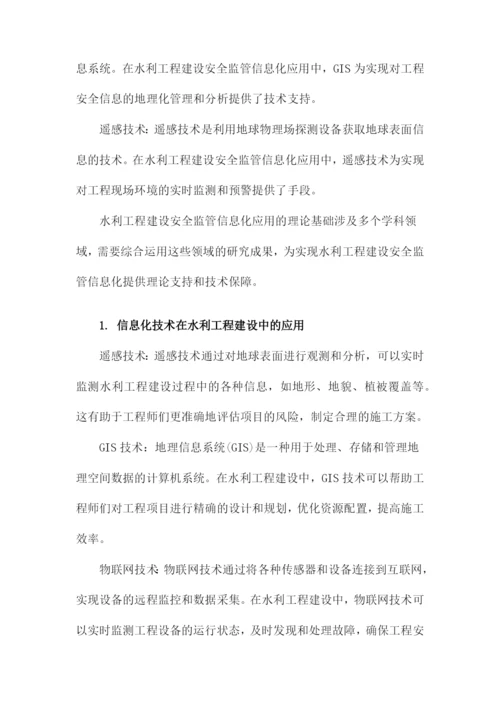 息系统。在水利工程建设安全监管信息化应用中，GIS 为实现对工程安全信息的地理化管理和分析提供了技术支持。

遥感技术：遥感技术是利用地球物理场探测设备获取地球表面信息的技术。在水利工程建设安全监管信息化应用中，遥感技术为实现对工程现场环境的实时监测和预警提供了手段。

水利工程建设安全监管信息化应用的理论基础涉及多个学科领域，需要综合运用这些领域的研究成果，为实现水利工程建设安全监管信息化提供理论支持和技术保障。

1. 信息化技术在水利工程建设中的应用

遥感技术：遥感技术通过对地球表面进行观测和分析，可以实时监测水利工程建设过程中的各种信息，如地形、地貌、植被覆盖等。这有助于工程师们更准确地评估项目的风险，制定合理的施工方案。

GIS 技术：地理信息系统(GIS)是一种用于处理、存储和管理地理空间数据的计算机系统。在水利工程建设中，GIS 技术可以帮助工程师们对工程项目进行精确的设计和规划，优化资源配置，提高施工效率。

物联网技术 物联网技术通过将各种传感器和设备连接到互联网，实现设备的远程监控和数据采集。在水利工程建设中，物联网技术可以实时监测工程设备的运行状态，及时发现和处理故障，确保工程安